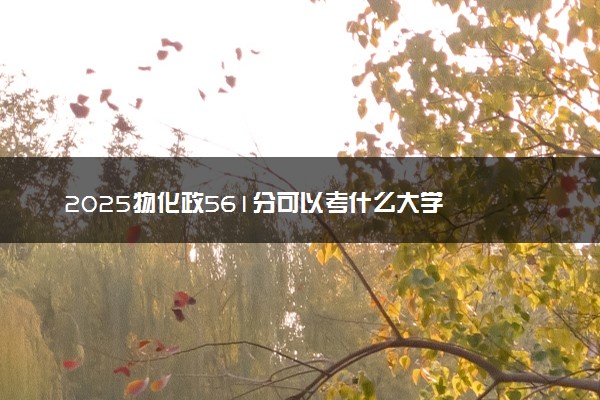 2025物化政561分可以考什么大学